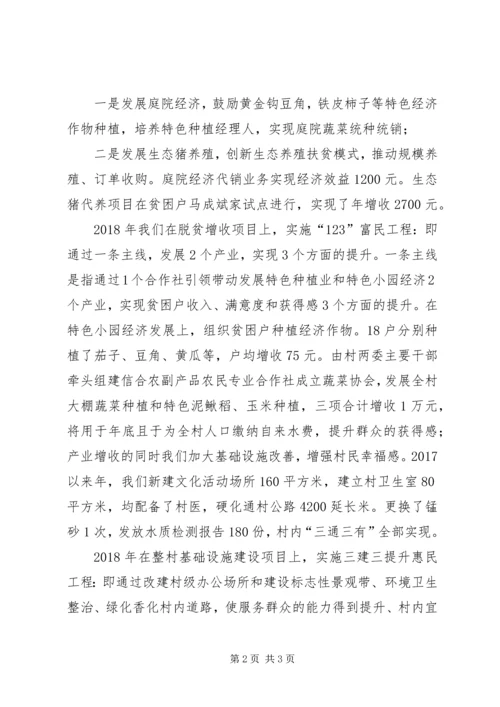 一是发展庭院经济，鼓励黄金钩豆角，铁皮柿子等特色经济作物种植，培养特色种植经理人，实现庭院蔬菜统种统销；

二是发展生态猪养殖，创新生态养殖扶贫模式，推动规模养殖、订单收购。庭院经济代销业务实现经济效益1200元。生态猪代养项目在贫困户马成斌家试点进行，实现了年增收2700元。

2018年我们在脱贫增收项目上，实施“123”富民工程：即通过一条主线，发展2个产业，实现3个方面的提升。一条主线是指通过1个合作社引领带动发展特色种植业和特色小园经济2个产业，实现贫困户收入、满意度和获得感3个方面的提升。在特色小园经济发展上，组织贫困户种植经济作物。18户分别种植了茄子、豆角、黄瓜等，户均增收75元。由村两委主要干部牵头组建信合农副产品农民专业合作社成立蔬菜协会，发展全村大棚蔬菜种植和特色泥鳅稻、玉米种植，三项合计增收1万元，将用于年底且于为全村人口缴纳自来水费，提升群众的获得感；产业增收的同时我们加大基础设施改善，增强村民幸福感。2017以来年，我们新建文化活动场所160平方米，建立村卫生室80平方米，均配备了村医，硬化通村公路4200延长米。更换了锰砂1次，发放水质检测报告180份，村内“三通三有”全部实现。

2018年在整村基础设施建设项目上，实施三建三提升惠民工程：即通过改建村级办公场所和建设标志性景观带、环境卫生整治、绿化香化村内道路，使服务群众的能力得到提升、村内宜

第2页 共3页